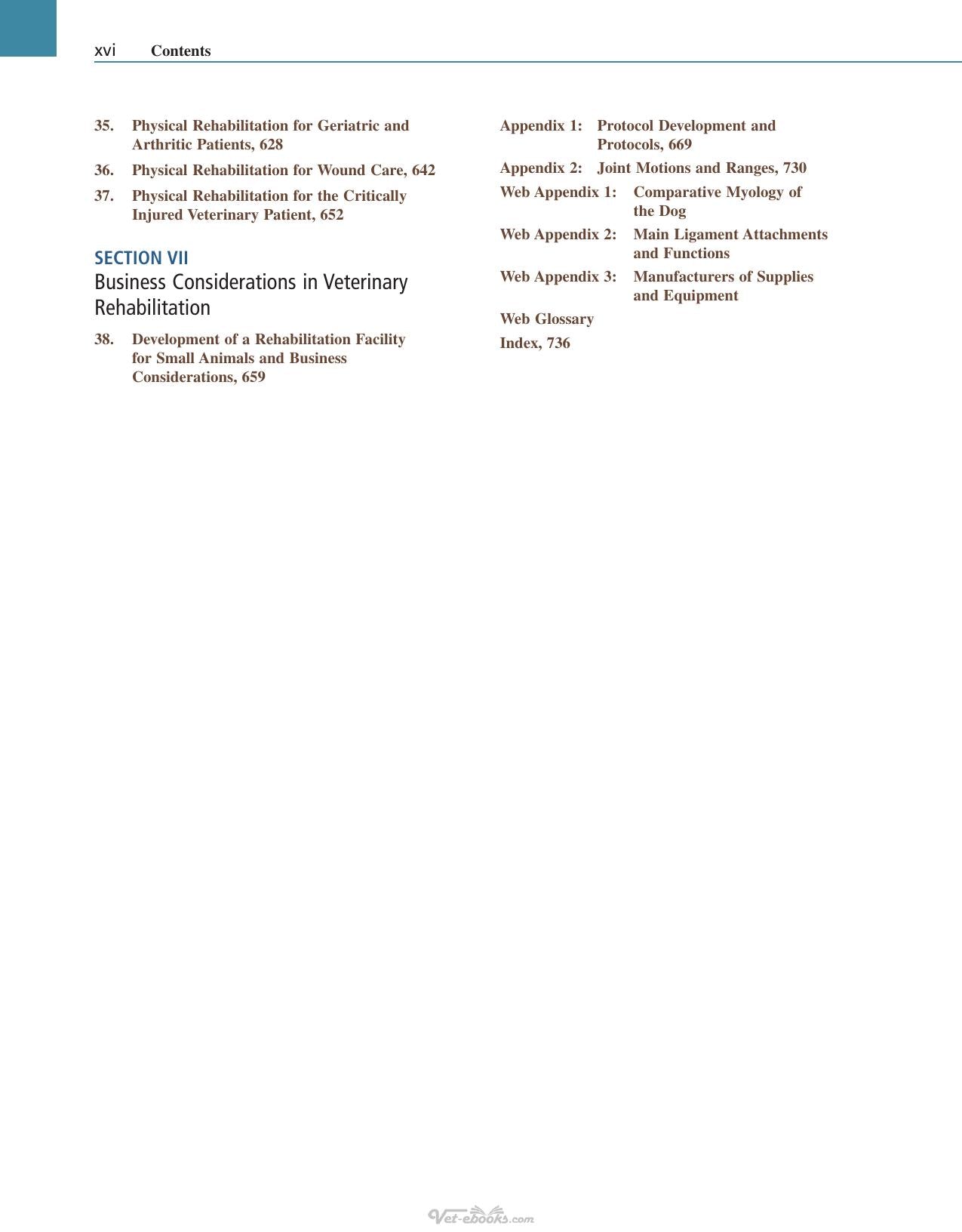 xvi Contents

35. Physical Rehabilitation for Geriatric and Arthritic Patients, 628

36. Physical Rehabilitation for Wound Care, 642

37. Physical Rehabilitation for the Critically Injured Veterinary Patient, 652

SECTION VII
Business Considerations in Veterinary Rehabilitation

38. Development of a Rehabilitation Facility for Small Animals and Business Considerations, 659

Appendix 1: Protocol Development and Protocols, 669

Appendix 2: Joint Motions and Ranges, 730

Web Appendix 1: Comparative Myology of the Dog

Web Appendix 2: Main Ligament Attachments and Functions

Web Appendix 3: Manufacturers of Supplies and Equipment

Web Glossary

Index, 736

Vet-ebooks.com